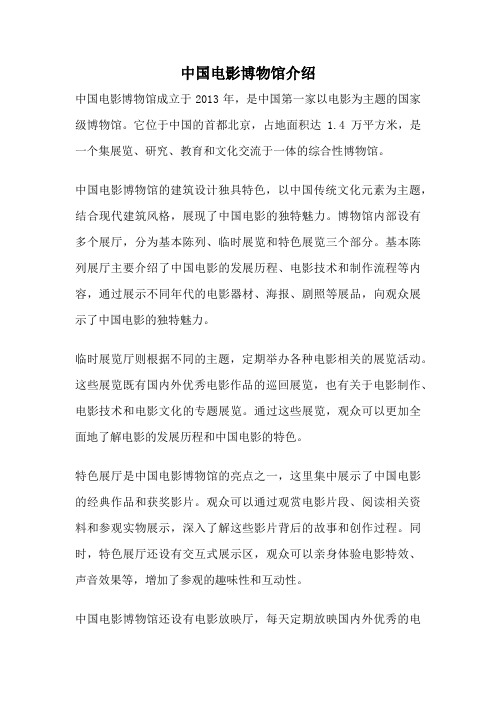 中国电影博物馆介绍

中国电影博物馆成立于 2013 年，是中国第一家以电影为主题的国家级博物馆。它位于中国的首都北京，占地面积达 1.4 万平方米，是一个集展览、研究、教育和文化交流于一体的综合性博物馆。

中国电影博物馆的建筑设计独具特色，以中国传统文化元素为主题，结合现代建筑风格，展现了中国电影的独特魅力。博物馆内部设有多个展厅，分为基本陈列、临时展览和特色展览三个部分。基本陈列展厅主要介绍了中国电影的发展历程、电影技术和制作流程等内容，通过展示不同年代的电影器材、海报、剧照等展品，向观众展示了中国电影的独特魅力。

临时展览厅则根据不同的主题，定期举办各种电影相关的展览活动。这些展览既有国内外优秀电影作品的巡回展览，也有关于电影制作、电影技术和电影文化的专题展览。通过这些展览，观众可以更加全面地了解电影的发展历程和中国电影的特色。

特色展厅是中国电影博物馆的亮点之一，这里集中展示了中国电影的经典作品和获奖影片。观众可以通过观赏电影片段、阅读相关资料和参观实物展示，深入了解这些影片背后的故事和创作过程。同时，特色展厅还设有交互式展示区，观众可以亲身体验电影特效、声音效果等，增加了参观的趣味性和互动性。

中国电影博物馆还设有电影放映厅，每天定期放映国内外优秀的电